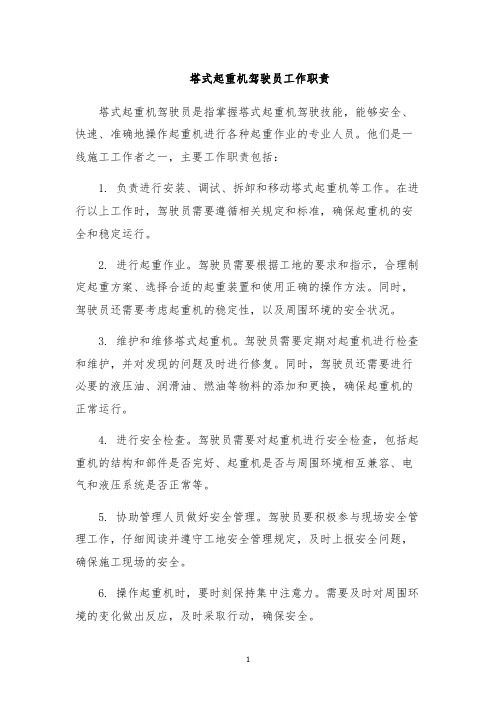 塔式起重机驾驶员工作职责

塔式起重机驾驶员是指掌握塔式起重机驾驶技能，能够安全、快速、准确地操作起重机进行各种起重作业的专业人员。他们是一线施工工作者之一，主要工作职责包括：

1. 负责进行安装、调试、拆卸和移动塔式起重机等工作。在进行以上工作时，驾驶员需要遵循相关规定和标准，确保起重机的安全和稳定运行。

2. 进行起重作业。驾驶员需要根据工地的要求和指示，合理制定起重方案、选择合适的起重装置和使用正确的操作方法。同时，驾驶员还需要考虑起重机的稳定性，以及周围环境的安全状况。

3. 维护和维修塔式起重机。驾驶员需要定期对起重机进行检查和维护，并对发现的问题及时进行修复。同时，驾驶员还需要进行必要的液压油、润滑油、燃油等物料的添加和更换，确保起重机的正常运行。

4. 进行安全检查。驾驶员需要对起重机进行安全检查，包括起重机的结构和部件是否完好、起重机是否与周围环境相互兼容、电气和液压系统是否正常等。

5. 协助管理人员做好安全管理。驾驶员要积极参与现场安全管理工作，仔细阅读并遵守工地安全管理规定，及时上报安全问题，确保施工现场的安全。

6. 操作起重机时，要时刻保持集中注意力。需要及时对周围环境的变化做出反应，及时采取行动，确保安全。

1